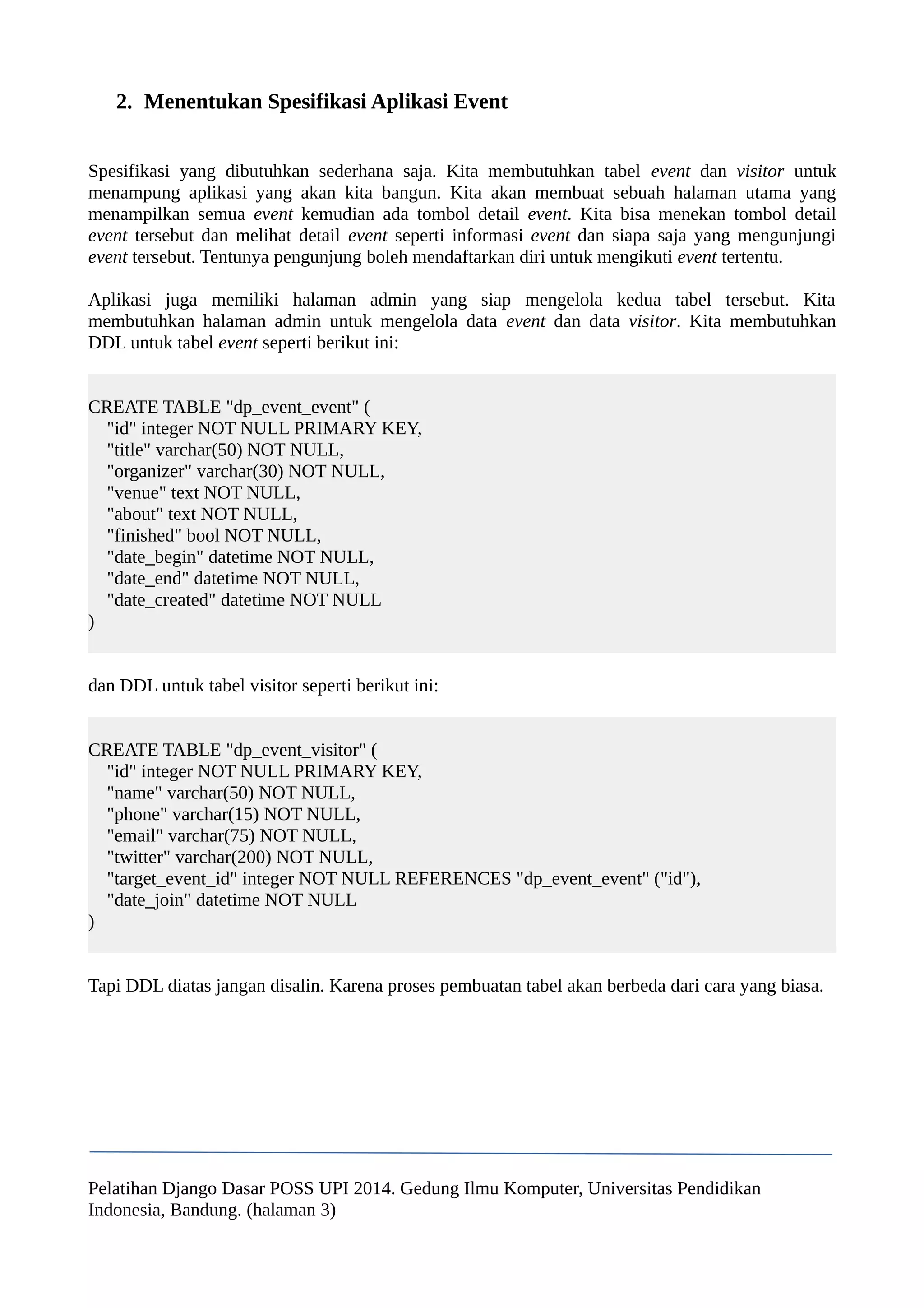 2. Menentukan Spesifikasi Aplikasi Event

Spesifikasi yang dibutuhkan sederhana saja. Kita membutuhkan tabel event dan visitor untuk menampung aplikasi yang akan kita bangun. Kita akan membuat sebuah halaman utama yang menampilkan semua event kemudian ada tombol detail event. Kita bisa menekan tombol detail event tersebut dan melihat detail event seperti informasi event dan siapa saja yang mengunjungi event tersebut. Tentunya pengunjung boleh mendaftarkan diri untuk mengikuti event tertentu.

Aplikasi juga memiliki halaman admin yang siap mengelola kedua tabel tersebut. Kita membutuhkan halaman admin untuk mengelola data event dan data visitor. Kita membutuhkan DDL untuk tabel event seperti berikut ini:

CREATE TABLE "dp_event_event" (
    "id" integer NOT NULL PRIMARY KEY,
    "title" varchar(50) NOT NULL,
    "organizer" varchar(30) NOT NULL,
    "venue" text NOT NULL,
    "about" text NOT NULL,
    "finished" bool NOT NULL,
    "date_begin" datetime NOT NULL,
    "date_end" datetime NOT NULL,
    "date_created" datetime NOT NULL
)

dan DDL untuk tabel visitor seperti berikut ini:

CREATE TABLE "dp_event_visitor" (
    "id" integer NOT NULL PRIMARY KEY,
    "name" varchar(50) NOT NULL,
    "phone" varchar(15) NOT NULL,
    "email" varchar(75) NOT NULL,
    "twitter" varchar(200) NOT NULL,
    "target_event_id" integer NOT NULL REFERENCES "dp_event_event" ("id"),
    "date_join" datetime NOT NULL
)

Tapi DDL diatas jangan disalin. Karena proses pembuatan tabel akan berbeda dari cara yang biasa.

Pelatihan Django Dasar POSS UPI 2014. Gedung Ilmu Komputer, Universitas Pendidikan Indonesia, Bandung. (halaman 3)